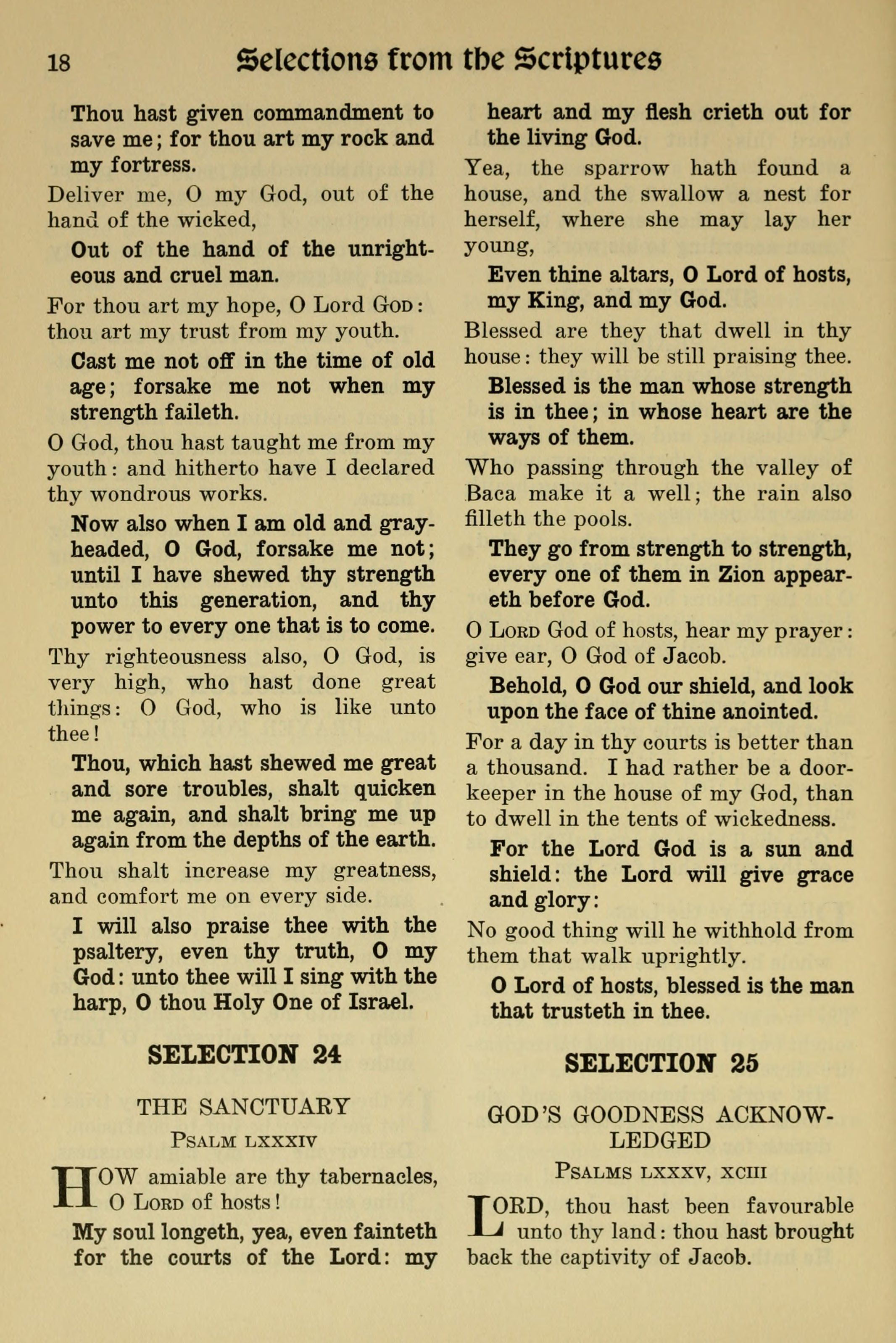 18 Selections from the Scriptures

Thou hast given commandment to save me; for thou art my rock and my fortress.

Deliver me, O my God, out of the hand of the wicked,

Out of the hand of the unrighteous and cruel man.

For thou art my hope, O Lord GOD: thou art my trust from my youth.

Cast me not off in the time of old age; forsake me not when my strength faileth.

O God, thou hast taught me from my youth: and hitherto have I declared thy wondrous works.

Now also when I am old and grayheaded, O God, forsake me not; until I have shewed thy strength unto this generation, and thy power to every one that is to come.

Thy righteousness also, O God, is very high, who hast done great things: O God, who is like unto thee!

Thou, which hast shewed me great and sore troubles, shalt quicken me again, and shalt bring me up again from the depths of the earth.

Thou shalt increase my greatness, and comfort me on every side.

I will also praise thee with the psaltery, even thy truth, O my God: unto thee will I sing with the harp, O thou Holy One of Israel.

SELECTION 24

THE SANCTUARY

PSALM LXXXIV

HOW amiable are thy tabernacles, O LORD of hosts!

My soul longeth, yea, even fainteth for the courts of the Lord: my heart and my flesh crieth out for the living God.

Yea, the sparrow hath found a house, and the swallow a nest for herself, where she may lay her young,

Even thine altars, O Lord of hosts, my King, and my God.

Blessed are they that dwell in thy house: they will be still praising thee.

Blessed is the man whose strength is in thee; in whose heart are the ways of them.

Who passing through the valley of Baca make it a well; the rain also filleth the pools.

They go from strength to strength, every one of them in Zion appeareth before God.

O LORD God of hosts, hear my prayer: give ear, O God of Jacob.

Behold, O God our shield, and look upon the face of thine anointed.

For a day in thy courts is better than a thousand. I had rather be a doorkeeper in the house of my God, than to dwell in the tents of wickedness.

For the Lord God is a sun and shield: the Lord will give grace and glory:

No good thing will he withhold from them that walk uprightly.

O Lord of hosts, blessed is the man that trusteth in thee.

SELECTION 25

GOD'S GOODNESS ACKNOWLEDGED

PSALMS LXXXV, XCIII

LORD, thou hast been favourable unto thy land: thou hast brought back the captivity of Jacob.